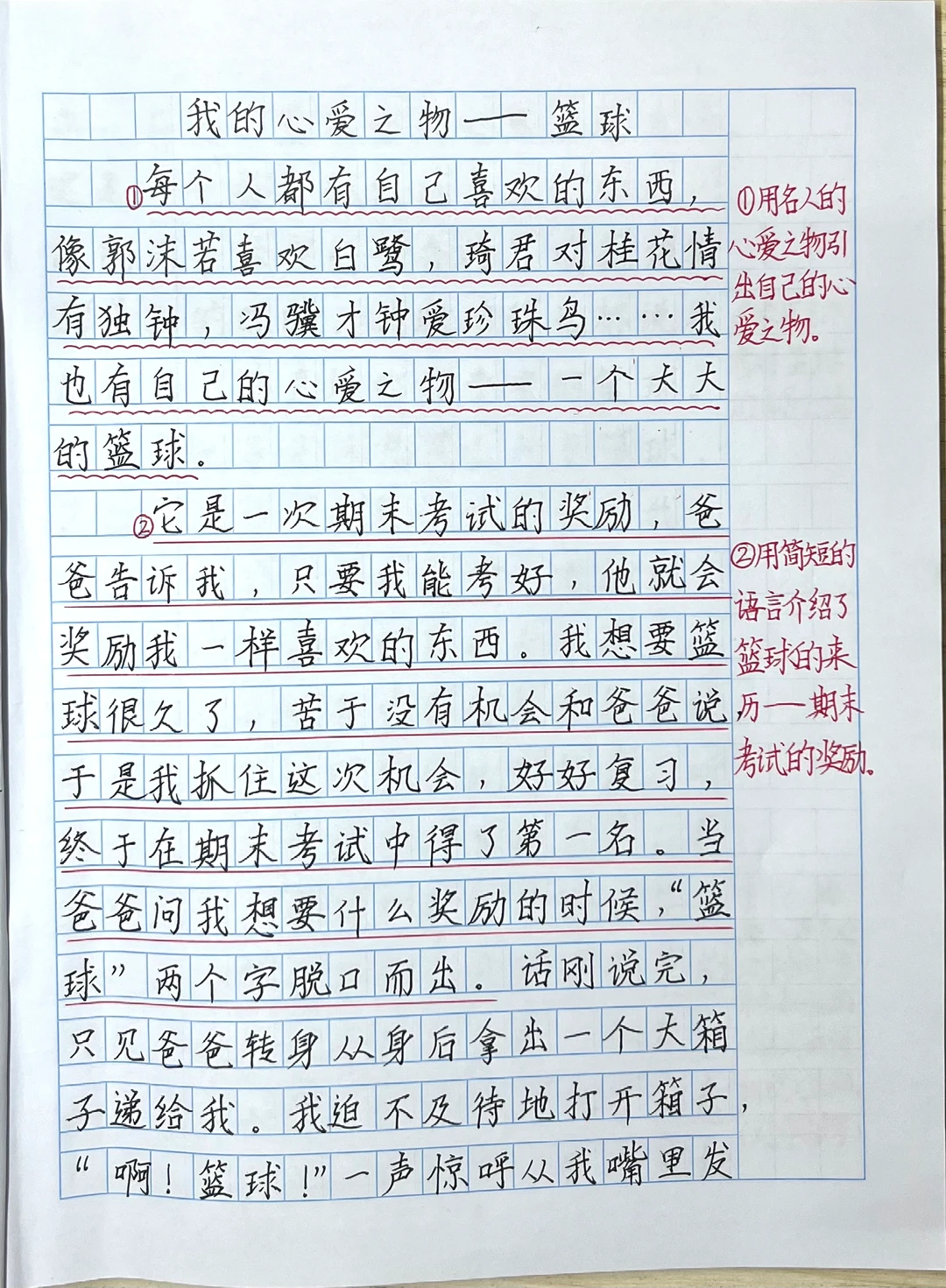 我的心爱之物——篮球

①每个人都有自己喜欢的东西，像郭沫若喜欢白鹭，琦君对桂花情有独钟，冯骥才钟爱珍珠鸟……我也有自己的心爱之物——一个大大的篮球。

②它是一次期末考试的奖励，爸爸告诉我，只要我能考好，他就会奖励我一样喜欢的东西。我想要篮球很久了，苦于没有机会和爸爸说，于是我抓住这次机会，好好复习，终于在期末考试中得了第一名。当爸爸问我想要什么奖励的时候，“篮球”两个字脱口而出。话刚说完，只见爸爸转身从身后拿出一个大箱子递给我。我迫不及待地打开箱子，“啊！篮球！”一声惊呼从我嘴里发

①用名人的心爱之物引出自己的心爱之物。

②用简短的语言介绍了篮球的来历——期末考试的奖励。